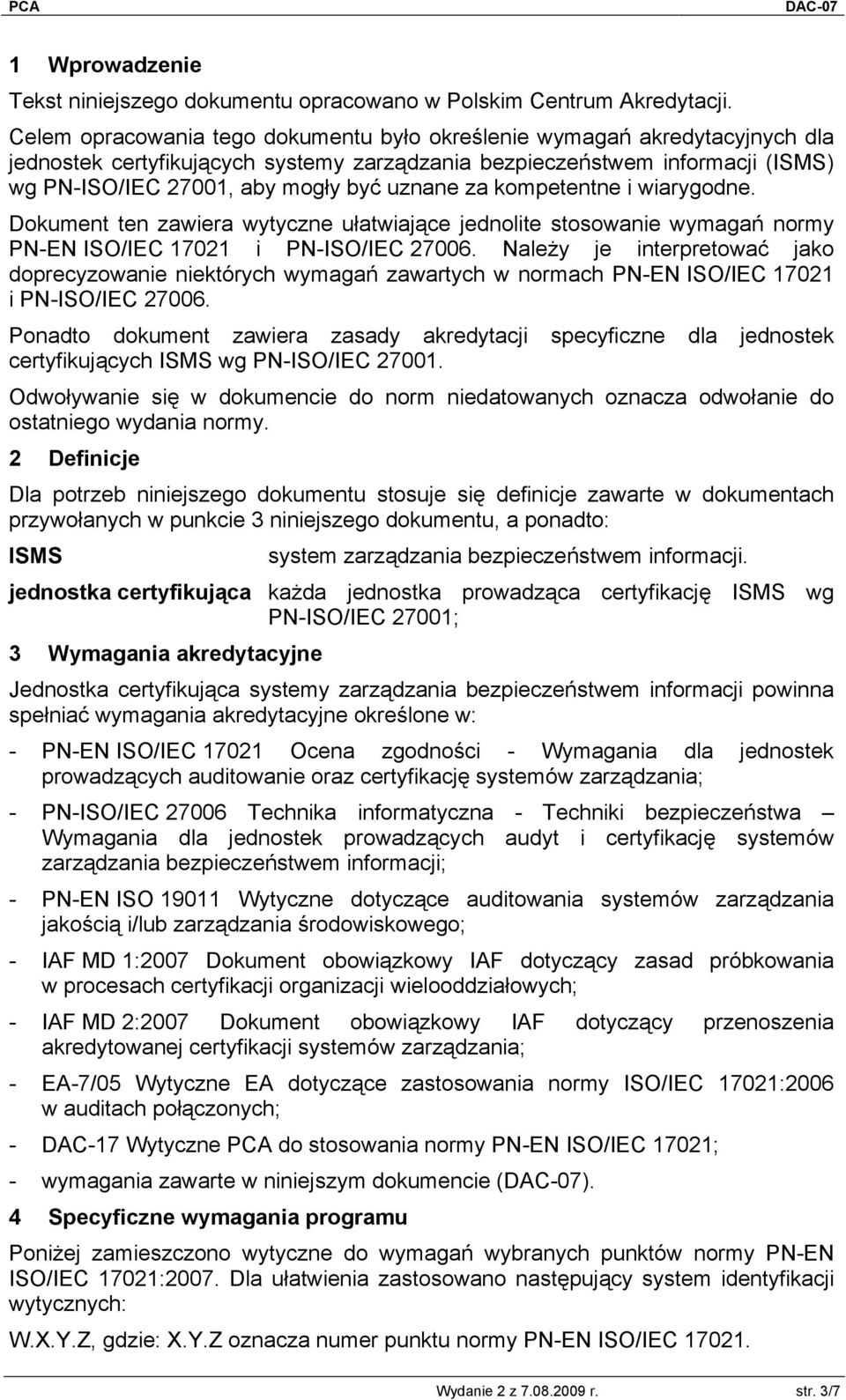 PCA DAC-07

1 Wprowadzenie

Tekst niniejszego dokumentu opracowano w Polskim Centrum Akredytacji.

Celem opracowania tego dokumentu było określenie wymagań akredytacyjnych dla jednostek certyfikujących systemy zarządzania bezpieczeństwem informacji (ISMS) wg PN-ISO/IEC 27001, aby mogły być uznane za kompetentne i wiarygodne.

Dokument ten zawiera wytyczne ułatwiające jednolite stosowanie wymagań normy PN-EN ISO/IEC 17021 i PN-ISO/IEC 27006. Należy je interpretować jako doprecyzowanie niektórych wymagań zawartych w normach PN-EN ISO/IEC 17021 i PN-ISO/IEC 27006.

Ponadto dokument zawiera zasady akredytacji specyficzne dla jednostek certyfikujących ISMS wg PN-ISO/IEC 27001.

Odwoływanie się w dokumencie do norm niedatowanych oznacza odwołanie do ostatniego wydania normy.

2 Definicje

Dla potrzeb niniejszego dokumentu stosuje się definicje zawarte w dokumentach przywołanych w punkcie 3 niniejszego dokumentu, a ponadto:

ISMS system zarządzania bezpieczeństwem informacji.

jednostka certyfikująca każda jednostka prowadząca certyfikację ISMS wg PN-ISO/IEC 27001;

3 Wymagania akredytacyjne

Jednostka certyfikująca systemy zarządzania bezpieczeństwem informacji powinna spełniać wymagania akredytacyjne określone w:

- PN-EN ISO/IEC 17021 Ocena zgodności - Wymagania dla jednostek prowadzących auditowanie oraz certyfikację systemów zarządzania;

- PN-ISO/IEC 27006 Technika informatyczna - Techniki bezpieczeństwa – Wymagania dla jednostek prowadzących audyt i certyfikację systemów zarządzania bezpieczeństwem informacji;

- PN-EN ISO 19011 Wytyczne dotyczące auditowania systemów zarządzania jakością i/lub zarządzania środowiskowego;

- IAF MD 1:2007 Dokument obowiązkowy IAF dotyczący zasad próbkowania w procesach certyfikacji organizacji wielooddziałowych;

- IAF MD 2:2007 Dokument obowiązkowy IAF dotyczący przenoszenia akredytowanej certyfikacji systemów zarządzania;

- EA-7/05 Wytyczne EA dotyczące zastosowania normy ISO/IEC 17021:2006 w auditach połączonych;

- DAC-17 Wytyczne PCA do stosowania normy PN-EN ISO/IEC 17021;

- wymagania zawarte w niniejszym dokumencie (DAC-07).

4 Specyficzne wymagania programu

Poniżej zamieszczono wytyczne do wymagań wybranych punktów normy PN-EN ISO/IEC 17021:2007. Dla ułatwienia zastosowano następujący system identyfikacji wytycznych:

W.X.Y.Z, gdzie: X.Y.Z oznacza numer punktu normy PN-EN ISO/IEC 17021.

Wydanie 2 z 7.08.2009 r. str. 3/7